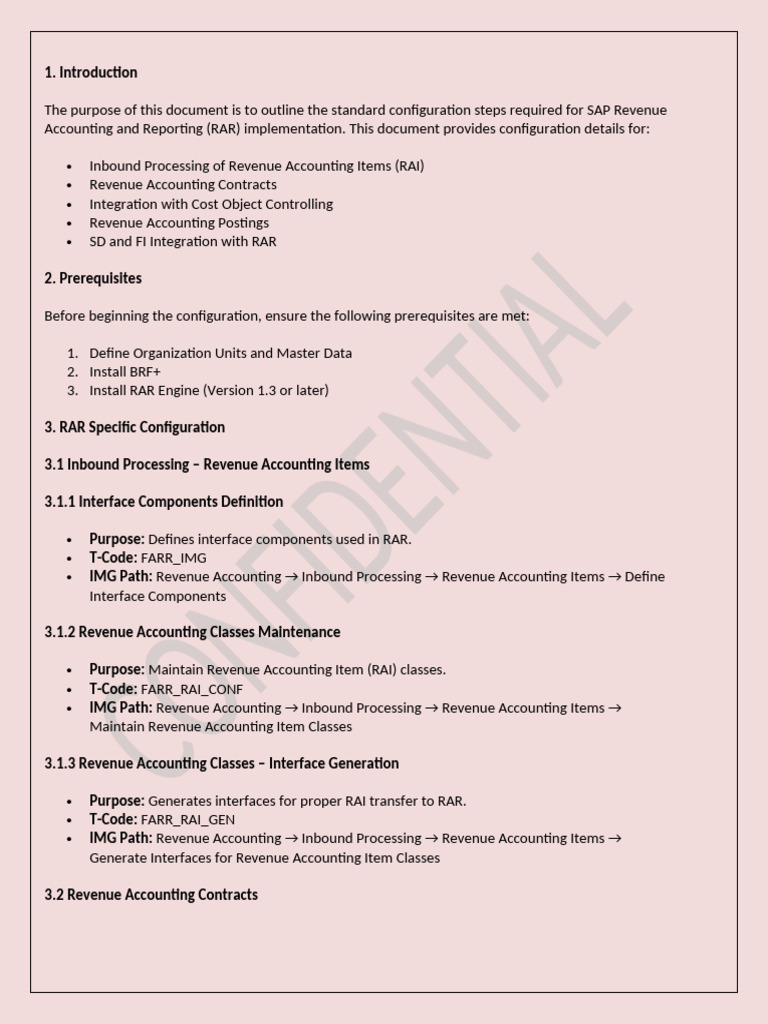 1. Introduction

The purpose of this document is to outline the standard configuration steps required for SAP Revenue Accounting and Reporting (RAR) implementation. This document provides configuration details for:

• Inbound Processing of Revenue Accounting Items (RAI)
• Revenue Accounting Contracts
• Integration with Cost Object Controlling
• Revenue Accounting Postings
• SD and FI Integration with RAR

2. Prerequisites

Before beginning the configuration, ensure the following prerequisites are met:

1. Define Organization Units and Master Data
2. Install BRF+
3. Install RAR Engine (Version 1.3 or later)

3. RAR Specific Configuration

3.1 Inbound Processing – Revenue Accounting Items

3.1.1 Interface Components Definition

• Purpose: Defines interface components used in RAR.
• T-Code: FARR_IMG
• IMG Path: Revenue Accounting → Inbound Processing → Revenue Accounting Items → Define Interface Components

3.1.2 Revenue Accounting Classes Maintenance

• Purpose: Maintain Revenue Accounting Item (RAI) classes.
• T-Code: FARR_RAI_CONF
• IMG Path: Revenue Accounting → Inbound Processing → Revenue Accounting Items → Maintain Revenue Accounting Item Classes

3.1.3 Revenue Accounting Classes – Interface Generation

• Purpose: Generates interfaces for proper RAI transfer to RAR.
• T-Code: FARR_RAI_GEN
• IMG Path: Revenue Accounting → Inbound Processing → Revenue Accounting Items → Generate Interfaces for Revenue Accounting Item Classes

3.2 Revenue Accounting Contracts

CONFIDENTIAL